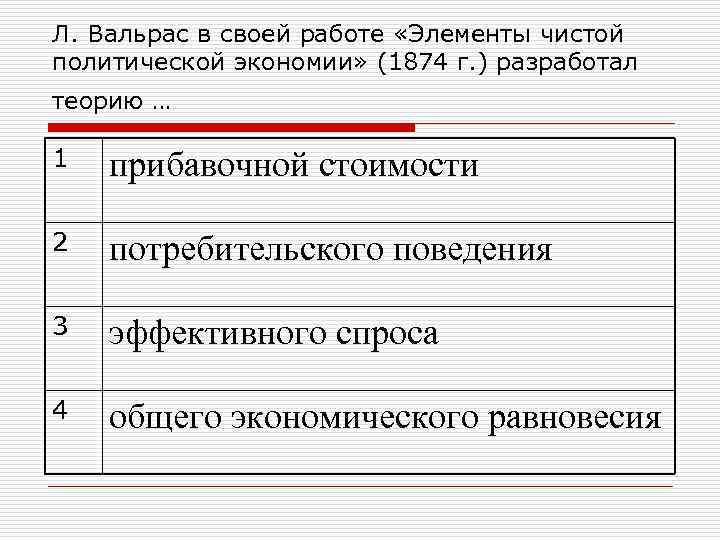 Л. Вальрас в своей работе «Элементы чистой политической экономии» (1874 г.) разработал теорию …

| 1 | прибавочной стоимости |
|---|---|
| 2 | потребительского поведения |
| 3 | эффективного спроса |
| 4 | общего экономического равновесия |